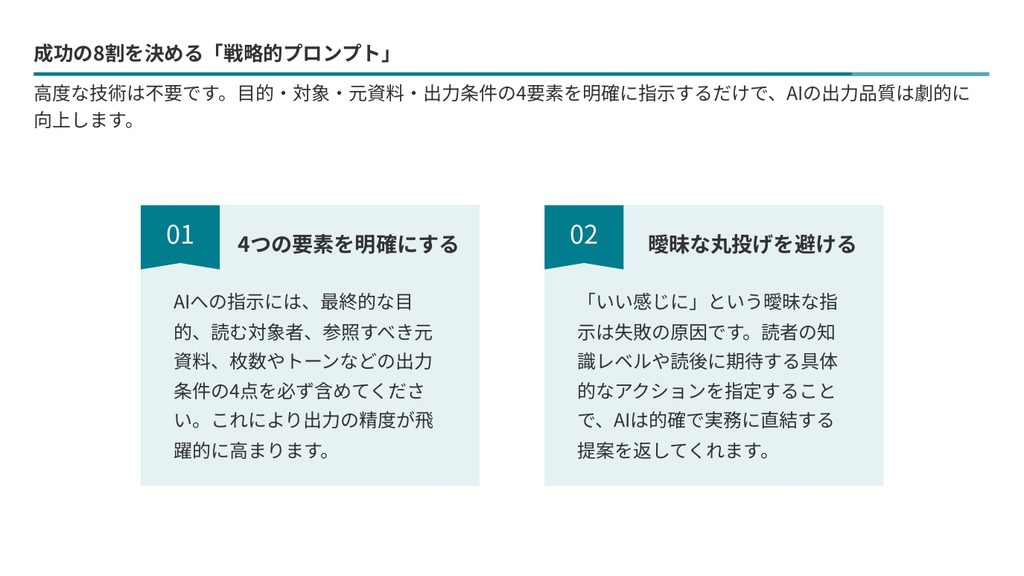 成功の8割を決める「戦略的プロンプト」

高度な技術は不要です。目的・対象・元資料・出力条件の4要素を明確に指示するだけで、AIの出力品質は劇的に向上します。

01

4つの要素を明確にする

AIへの指示には、最終的な目的、読む対象者、参照すべき元資料、枚数やトーンなどの出力条件の4点を必ず含めてください。これにより出力の精度が飛躍的に高まります。

02

曖昧な丸投げを避ける

「いい感じに」という曖昧な指示は失敗の原因です。読者の知識レベルや読後に期待する具体的なアクションを指定することで、AIは的確で実務に直結する提案を返してくれます。